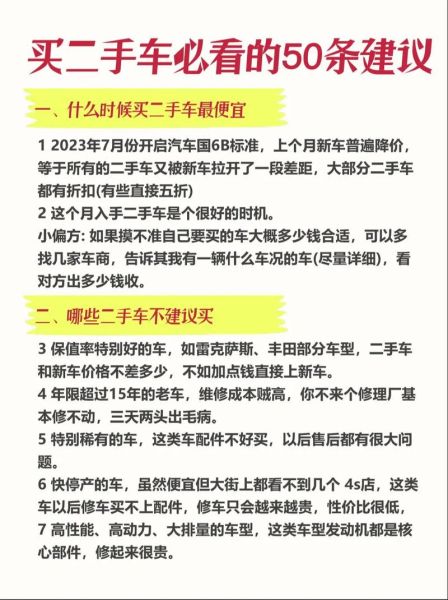 买二手车必看的50条建议

一、什么时候买二手车最便宜

1 2023年7月份开启汽车国6B标准，上个月新车普遍降价，等于所有的二手车又被新车拉开了一段差距，大部分二手车都有折扣(有些直接五折)
2 这个月入手二手车是个很好的时机。
小偏方: 如果摸不准自己要买的车大概多少钱合适，可以多找几家车商，告诉其我有一辆什么车况的车(尽量详细)，看对方出多少钱收。

二、哪些二手车不建议买

3 保值率特别好的车，如雷克萨斯、丰田部分车型，二手车和新车价格不差多少，不如加点钱直接上新车。
4 年限超过15年的老车，维修成本贼高，你不来个修理厂基本修不动，三天两头出毛病。
5 特别稀有的车，这类车配件不好买，以后售后都有很大问题。
6 快停产的车，虽然便宜但大街上都看不到几个 4s店，这类车以后修车买不上配件，修车只会越来越贵，性价比很低，
7 高性能、高动力、大排量的车型，这类车型发动机都是核心部件，修起来很贵。